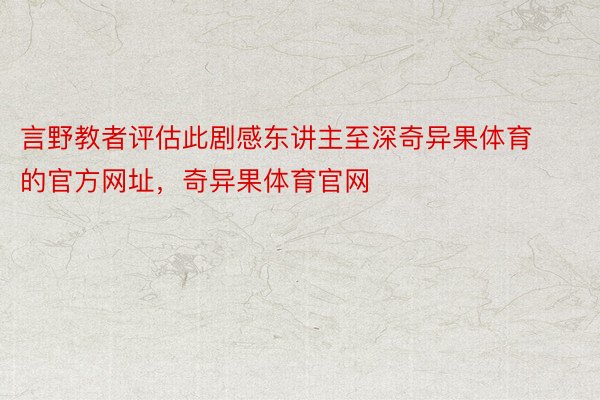 言野教者评估此剧感东讲主至深奇异果体育的官方网址，奇异果体育官网